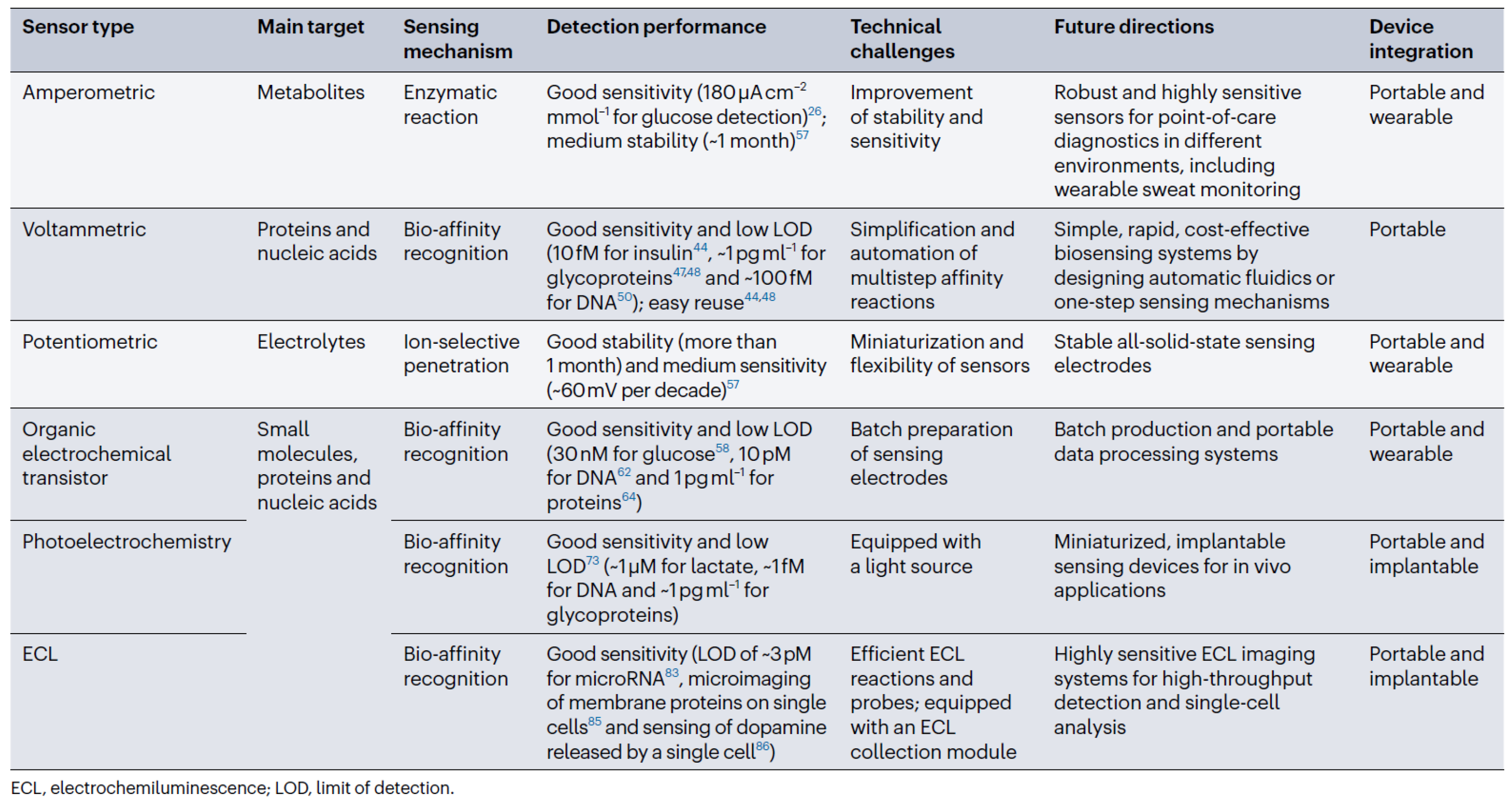 | Sensor type | Main target | Sensing mechanism | Detection performance | Technical challenges | Future directions | Device integration |
|---|---|---|---|---|---|---|
| Amperometric | Metabolites | Enzymatic reaction | Good sensitivity (180 μA cm$^{-2}$ mmol$^{-1}$ for glucose detection)$^{26}$; medium stability (~1 month)$^{57}$ | Improvement of stability and sensitivity | Robust and highly sensitive sensors for point-of-care diagnostics in different environments, including wearable sweat monitoring | Portable and wearable |
| Voltammetric | Proteins and nucleic acids | Bio-affinity recognition | Good sensitivity and low LOD (10 fM for insulin$^{44}$, ~1 pg ml$^{-1}$ for glycoproteins$^{47,48}$ and ~100 fM for DNA$^{50}$); easy reuse$^{44,48}$ | Simplification and automation of multistep affinity reactions | Simple, rapid, cost-effective biosensing systems by designing automatic fluidics or one-step sensing mechanisms | Portable |
| Potentiometric | Electrolytes | Ion-selective penetration | Good stability (more than 1 month) and medium sensitivity (~60 mV per decade)$^{57}$ | Miniaturization and flexibility of sensors | Stable all-solid-state sensing electrodes | Portable and wearable |
| Organic electrochemical transistor | Small molecules, proteins and nucleic acids | Bio-affinity recognition | Good sensitivity and low LOD (30 nM for glucose$^{58}$, 10 pM for DNA$^{62}$ and 1 pg ml$^{-1}$ for proteins$^{64}$) | Batch preparation of sensing electrodes | Batch production and portable data processing systems | Portable and wearable |
| Photoelectrochemistry | | Bio-affinity recognition | Good sensitivity and low LOD$^{73}$ (~1 μM for lactate, ~1 fM for DNA and ~1 pg ml$^{-1}$ for glycoproteins) | Equipped with a light source | Miniaturized, implantable sensing devices for in vivo applications | Portable and implantable |
| ECL | | Bio-affinity recognition | Good sensitivity (LOD of ~3 pM for microRNA$^{83}$, microimaging of membrane proteins on single cells$^{85}$ and sensing of dopamine released by a single cell$^{86}$) | Efficient ECL reactions and probes; equipped with an ECL collection module | Highly sensitive ECL imaging systems for high-throughput detection and single-cell analysis | Portable and implantable |

ECL, electrochemiluminescence; LOD, limit of detection.